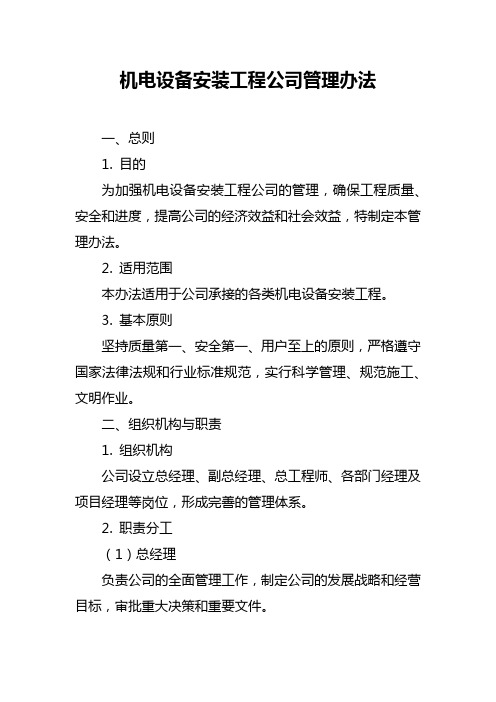 机电设备安装工程公司管理办法

一、总则

1. 目的

为加强机电设备安装工程公司的管理，确保工程质量、安全和进度，提高公司的经济效益和社会效益，特制定本管理办法。

2. 适用范围

本办法适用于公司承接的各类机电设备安装工程。

3. 基本原则

坚持质量第一、安全第一、用户至上的原则，严格遵守国家法律法规和行业标准规范，实行科学管理、规范施工、文明作业。

二、组织机构与职责

1. 组织机构

公司设立总经理、副总经理、总工程师、各部门经理及项目经理等岗位，形成完善的管理体系。

2. 职责分工

（1）总经理

负责公司的全面管理工作，制定公司的发展战略和经营目标，审批重大决策和重要文件。